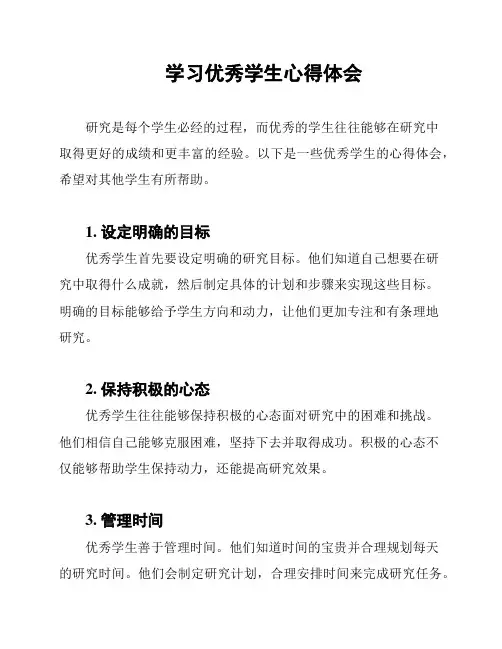 学习优秀学生心得体会

研究是每个学生必经的过程，而优秀的学生往往能够在研究中取得更好的成绩和更丰富的经验。以下是一些优秀学生的心得体会，希望对其他学生有所帮助。

1. 设定明确的目标

优秀学生首先要设定明确的研究目标。他们知道自己想要在研究中取得什么成就，然后制定具体的计划和步骤来实现这些目标。明确的目标能够给予学生方向和动力，让他们更加专注和有条理地研究。

2. 保持积极的心态

优秀学生往往能够保持积极的心态面对研究中的困难和挑战。他们相信自己能够克服困难，坚持下去并取得成功。积极的心态不仅能够帮助学生保持动力，还能提高研究效果。

3. 管理时间

优秀学生善于管理时间。他们知道时间的宝贵并合理规划每天的研究时间。他们会制定研究计划，合理安排时间来完成研究任务。